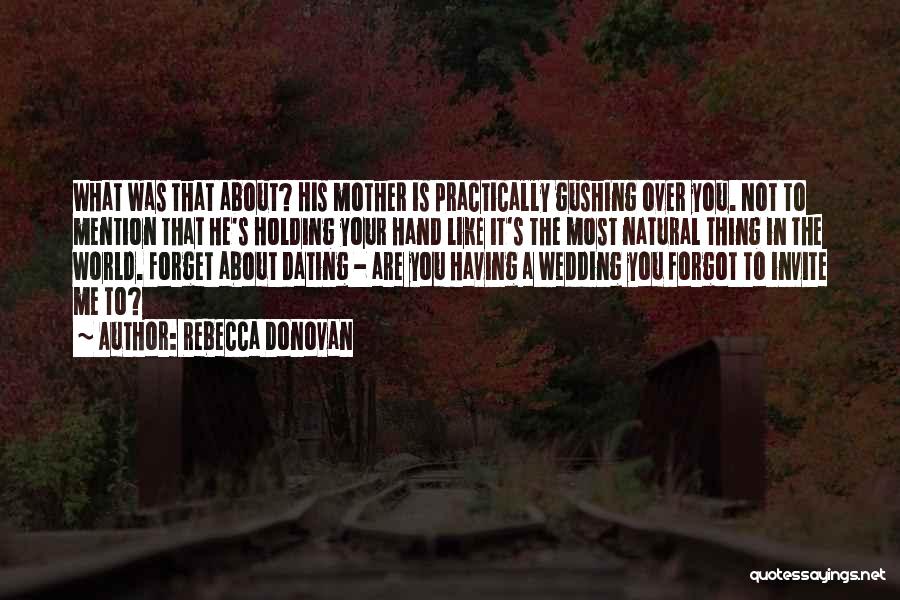 WHAT WAS THAT ABOUT? HIS MOTHER IS PRACTICALLY GUSHING OVER YOU. NOT TO MENTION THAT HE'S HOLDING YOUR HAND LIKE IT'S THE MOST NATURAL THING IN THE WORLD. FORGET ABOUT DATING - ARE YOU HAVING A WEDDING YOU FORGOT TO INVITE ME TO?

~ AUTHOR: REBECCA DONOVAN

quotessayings.net